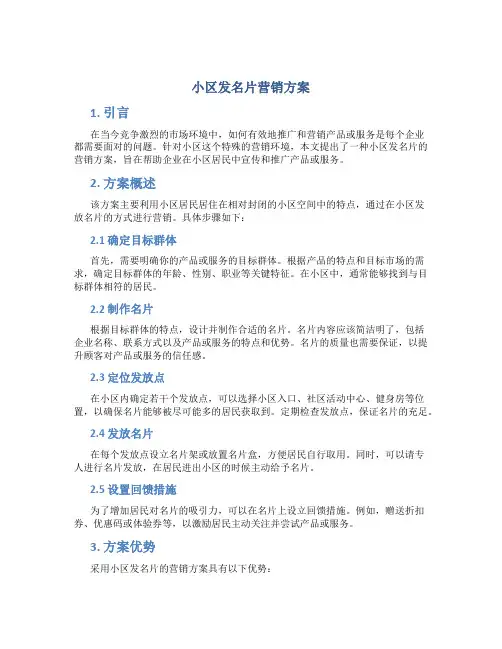 小区发名片营销方案

1. 引言

在当今竞争激烈的市场环境中，如何有效地推广和营销产品或服务是每个企业都需要面对的问题。针对小区这个特殊的营销环境，本文提出了一种小区发名片的营销方案，旨在帮助企业在小区居民中宣传和推广产品或服务。

2. 方案概述

该方案主要利用小区居民居住在相对封闭的小区空间中的特点，通过在小区发放名片的方式进行营销。具体步骤如下：

2.1 确定目标群体

首先，需要明确你的产品或服务的目标群体。根据产品的特点和目标市场的需求，确定目标群体的年龄、性别、职业等关键特征。在小区中，通常能够找到与目标群体相符的居民。

2.2 制作名片

根据目标群体的特点，设计并制作合适的名片。名片内容应该简洁明了，包括企业名称、联系方式以及产品或服务的特点和优势。名片的质量也需要保证，以提升顾客对产品或服务的信任感。

2.3 定位发放点

在小区内确定若干个发放点，可以选择小区入口、社区活动中心、健身房等位置，以确保名片能够被尽可能多的居民获取到。定期检查发放点，保证名片的充足。

2.4 发放名片

在每个发放点设立名片架或放置名片盒，方便居民自行取用。同时，可以请专人进行名片发放，在居民进出小区的时候主动给予名片。

2.5 设置回馈措施

为了增加居民对名片的吸引力，可以在名片上设立回馈措施。例如，赠送折扣券、优惠码或体验券等，以激励居民主动关注并尝试产品或服务。

3. 方案优势

采用小区发名片的营销方案具有以下优势：